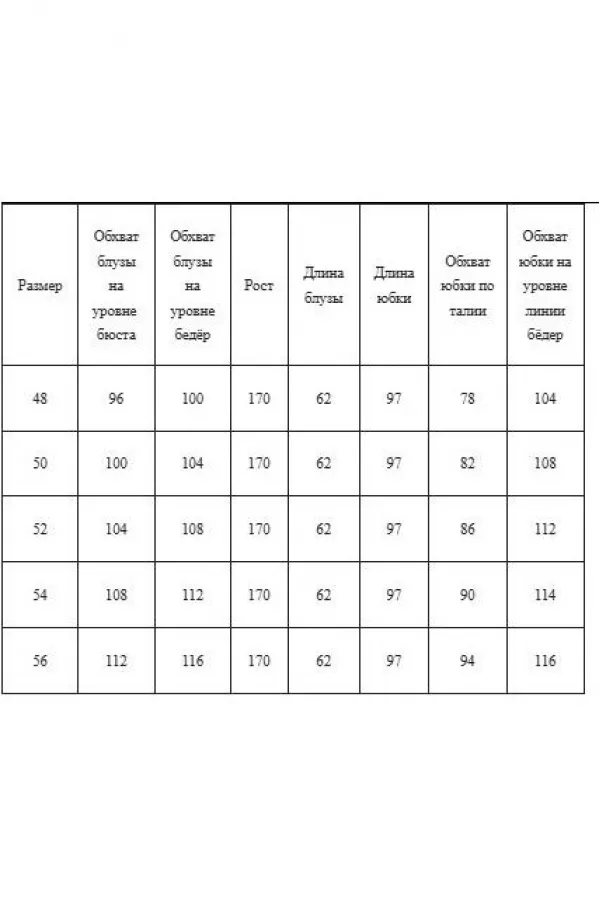 | Размер | Обхват блузы на уровне бюста | Обхват блузы на уровне бедёр | Рост | Длина блузы | Длина юбки | Обхват юбки по талии | Обхват юбки на уровне линии бёдер |
|---|---|---|---|---|---|---|---|
| 48 | 96 | 100 | 170 | 62 | 97 | 78 | 104 |
| 50 | 100 | 104 | 170 | 62 | 97 | 82 | 108 |
| 52 | 104 | 108 | 170 | 62 | 97 | 86 | 112 |
| 54 | 108 | 112 | 170 | 62 | 97 | 90 | 114 |
| 56 | 112 | 116 | 170 | 62 | 97 | 94 | 116 |